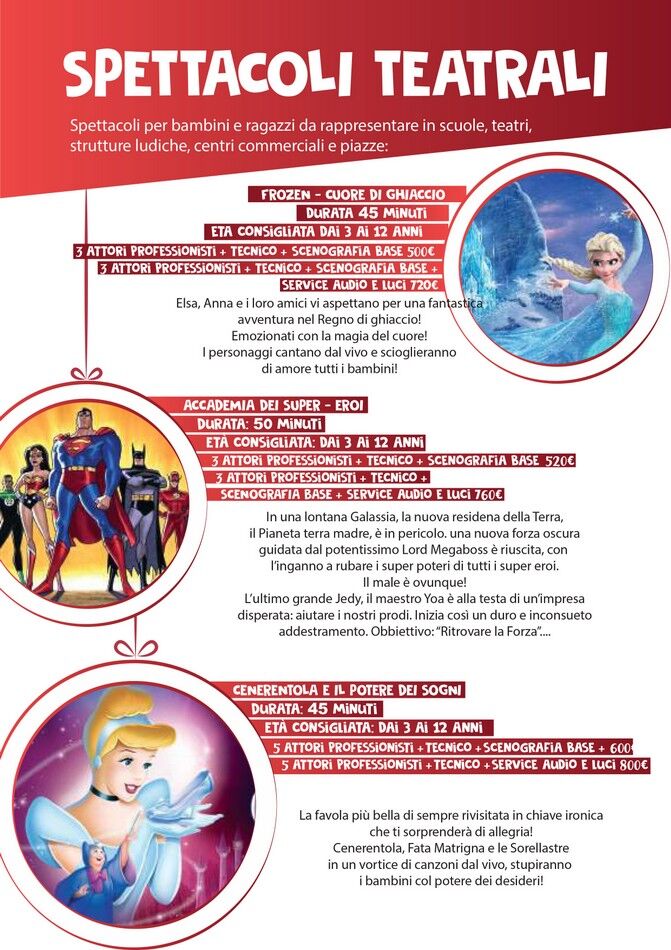 SPETTACOLI TEATRALI

Spettacoli per bambini e ragazzi da rappresentare in scuole, teatri, strutture ludiche, centri commerciali e piazze:

FROZEN - CUORE DI GHIACCIO
DURATA 45 MINUTI
ETÀ CONSIGLIATA DAI 3 AI 12 ANNI
3 ATTORI PROFESSIONISTI + TECNICO + SCENOGRAFIA BASE 500€
3 ATTORI PROFESSIONISTI + TECNICO + SCENOGRAFIA BASE + SERVICE AUDIO E LUCI 720€

Elsa, Anna e i loro amici vi aspettano per una fantastica avventura nel Regno di ghiaccio!
Emozionati con la magia del cuore!
I personaggi cantano dal vivo e scioglieranno di amore tutti i bambini!

ACCADEMIA DEI SUPER - EROI
DURATA: 50 MINUTI
ETÀ CONSIGLIATA: DAI 3 AI 12 ANNI
3 ATTORI PROFESSIONISTI + TECNICO + SCENOGRAFIA BASE 520€
3 ATTORI PROFESSIONISTI + TECNICO + SCENOGRAFIA BASE + SERVICE AUDIO E LUCI 760€

In una lontana Galassia, la nuova residena della Terra, il Pianeta terra madre, è in pericolo. una nuova forza oscura guidata dal potentissimo Lord Megaboss è riuscita, con l'inganno a rubare i super poteri di tutti i super eroi.
Il male è ovunque!
L'ultimo grande Jedy, il maestro Yoa è alla testa di un'impresa disperata: aiutare i nostri prodi. Inizia così un duro e inconsueto addestramento. Obbiettivo: "Ritrovare la Forza"....

CENERENTOLA E IL POTERE DEI SOGNI
DURATA: 45 MINUTI
ETÀ CONSIGLIATA: DAI 3 AI 12 ANNI
5 ATTORI PROFESSIONISTI + TECNICO + SCENOGRAFIA BASE + 600€
5 ATTORI PROFESSIONISTI + TECNICO + SERVICE AUDIO E LUCI 800€

La favola più bella di sempre rivisitata in chiave ironica che ti sorprenderà di allegria!
Cenerentola, Fata Matrigna e le Sorellastre in un vortice di canzoni dal vivo, stupiranno i bambini col potere dei desideri!